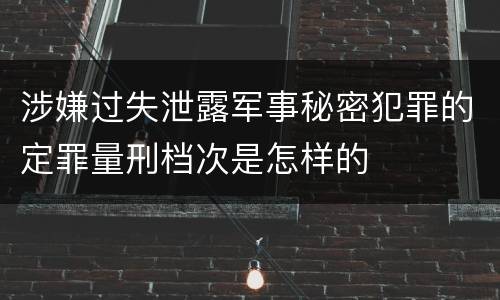 涉嫌过失泄露军事秘密犯罪的定罪量刑档次是怎样的